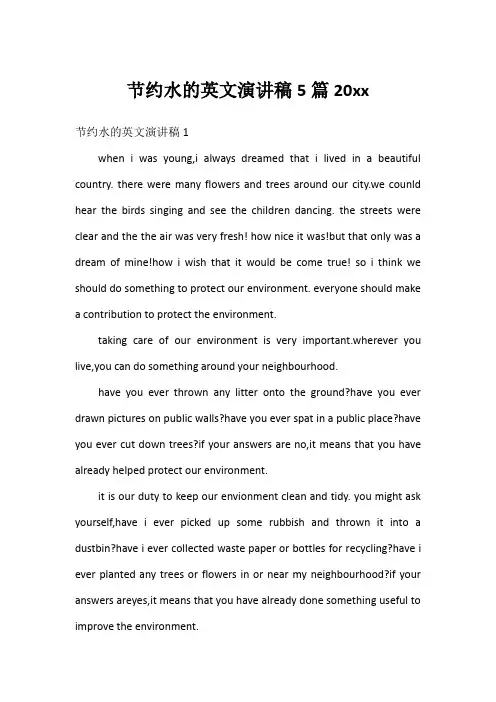 节约水的英文演讲稿 5 篇 20xx

节约水的英文演讲稿 1

when i was young,i always dreamed that i lived in a beautiful country. there were many flowers and trees around our city.we counld hear the birds singing and see the children dancing. the streets were clear and the the air was very fresh! how nice it was!but that only was a dream of mine!how i wish that it would be come true! so i think we should do something to protect our environment. everyone should make a contribution to protect the environment.

taking care of our environment is very important.wherever you live,you can do something around your neighbourhood.

have you ever thrown any litter onto the ground?have you ever drawn pictures on public walls?have you ever spat in a public place?have you ever cut down trees?if your answers are no,it means that you have already helped protect our environment.

it is our duty to keep our envionment clean and tidy. you might ask yourself,have i ever picked up some rubbish and thrown it into a dustbin?have i ever collected waste paper or bottles for recycling?have i ever planted any trees or flowers in or near my neighbourhood?if your answers areyes,it means that you have already done something useful to improve the environment.